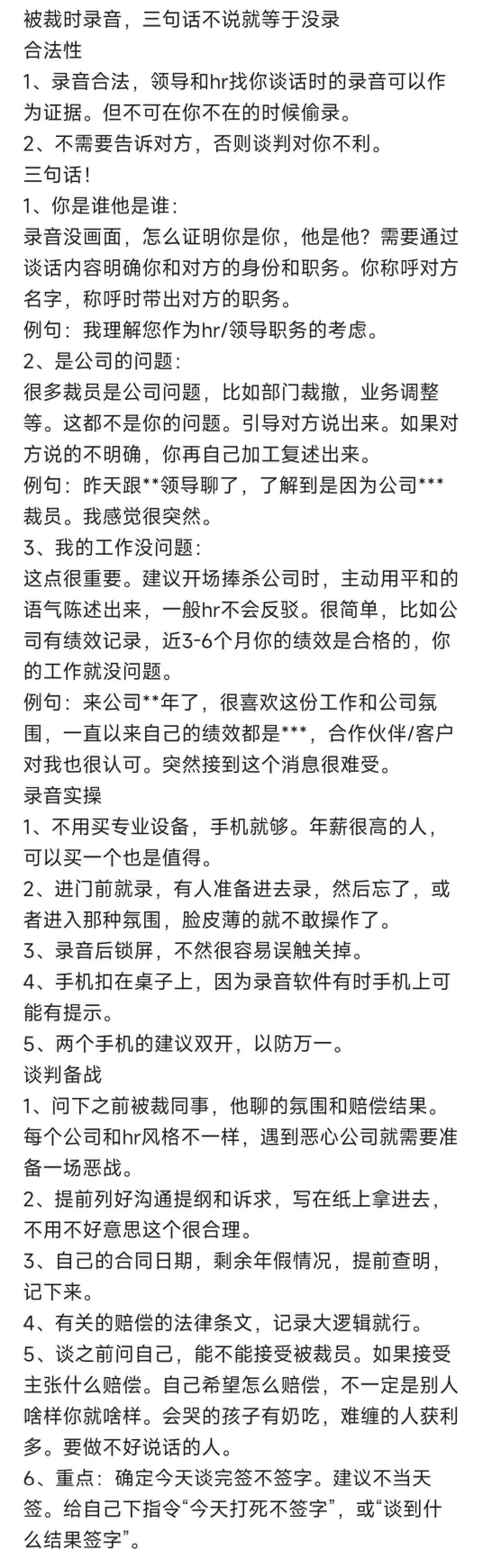 被裁时录音，三句话不说就等于没录
合法性
1、录音合法，领导和hr找你谈话时的录音可以作为证据。但不可在你不在的时候偷录。
2、不需要告诉对方，否则谈判对你不利。
三句话！
1、你是谁他是谁：
录音没画面，怎么证明你是你，他是他？需要通过谈话内容明确你和对方的身份和职务。你称呼对方名字，称呼时带出对方的职务。
例句：我理解您作为hr/领导职务的考虑。
2、是公司的问题：
很多裁员是公司问题，比如部门裁撤，业务调整等。这都不是你的问题。引导对方说出来。如果对方说的不明确，你再自己加工复述出来。
例句：昨天跟**领导聊了，了解到是因为公司***裁员。我感觉很突然。
3、我的工作没问题：
这点很重要。建议开场捧杀公司时，主动用平和的语气陈述出来，一般hr不会反驳。很简单，比如公司有绩效记录，近3-6个月你的绩效是合格的，你的工作就没问题。
例句：来公司**年了，很喜欢这份工作和公司氛围，一直以来自己的绩效都是***，合作伙伴/客户对我也很认可。突然接到这个消息很难受。
录音实操
1、不用买专业设备，手机就够。年薪很高的人，可以买一个也是值得。
2、进门前就录，有人准备进去录，然后忘了，或者进入那种氛围，脸皮薄的就不敢操作了。
3、录音后锁屏，不然很容易误触关掉。
4、手机扣在桌子上，因为录音软件有时手机上可能有提示。
5、两个手机的建议双开，以防万一。
谈判备战
1、问下之前被裁同事，他聊的氛围和赔偿结果。每个公司和hr风格不一样，遇到恶心公司就需要准备一场恶战。
2、提前列好沟通提纲和诉求，写在纸上拿进去，不用不好意思这个很合理。
3、自己的合同日期，剩余年假情况，提前查明，记下来。
4、有关的赔偿的法律条文，记录大逻辑就行。
5、谈之前问自己，能不能接受被裁员。如果接受主张什么赔偿。自己希望怎么赔偿，不一定是别人啥样你就啥样。会哭的孩子有奶吃，难缠的人获利多。要做不好说话的人。
6、重点：确定今天谈完签不签字。建议不当天签。给自己下指令“今天打死不签字”，或“谈到什么结果签字”。